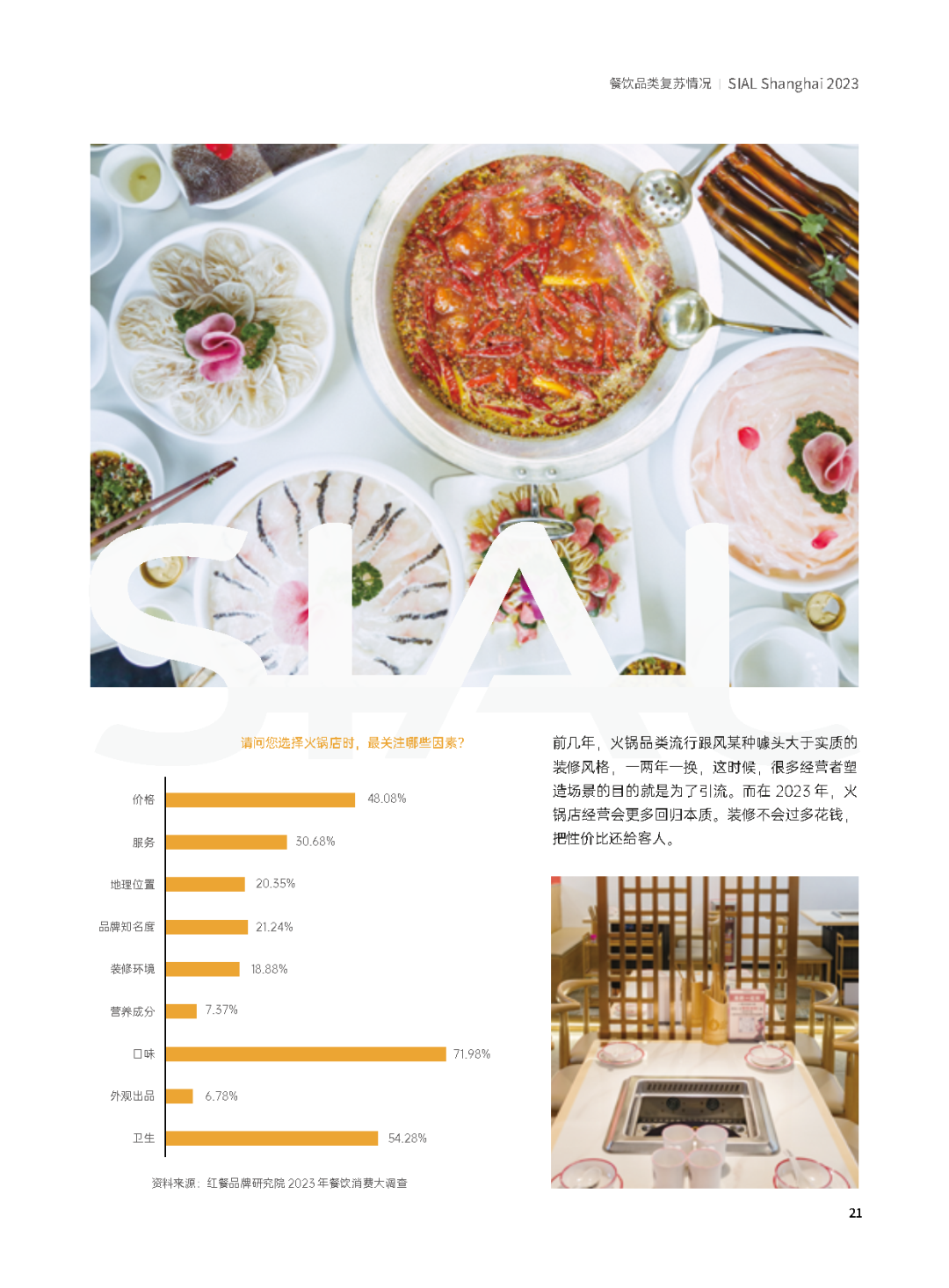 餐饮品类复苏情况 | SIAL Shanghai 2023

请问您选择火锅店时，最关注哪些因素？

价格 48.08%
服务 30.68%
地理位置 20.35%
品牌知名度 21.24%
装修环境 18.88%
营养成分 7.37%
口味 71.98%
外观出品 6.78%
卫生 54.28%

资料来源：红餐品牌研究院2023年餐饮消费大调查

前几年，火锅品类流行跟风某种噱头大于实质的装修风格，一两年一换，这时候，很多经营者塑造场景的目的就是为了引流。而在2023年，火锅店经营会更多回归本质。装修不会过多花钱，把性价比还给客人。

21

SIAL